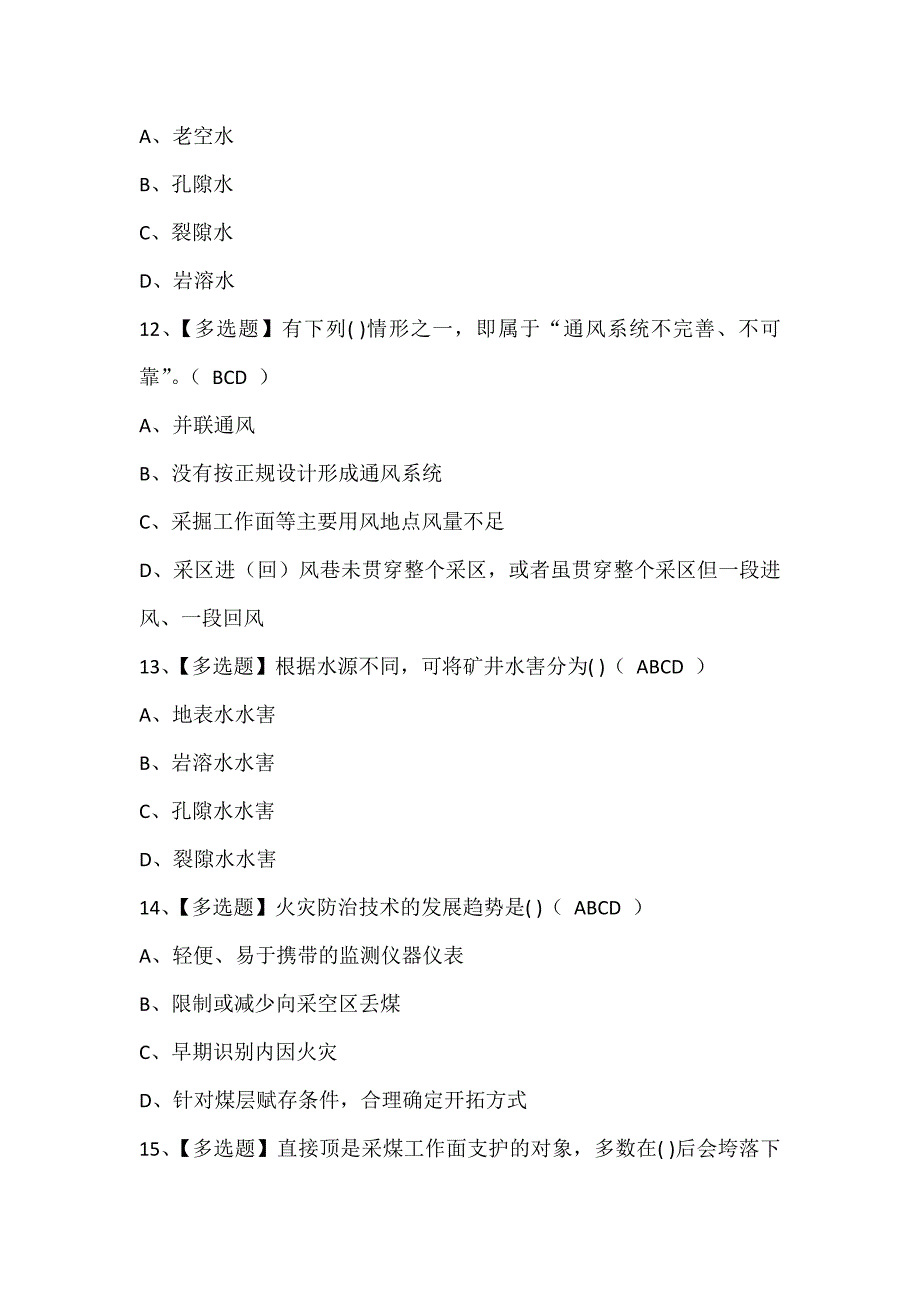 A、老空水

B、孔隙水

C、裂隙水

D、岩溶水

12、【多选题】有下列( )情形之一，即属于“通风系统不完善、不可靠”。（ BCD ）

A、并联通风

B、没有按正规设计形成通风系统

C、采掘工作面等主要用风地点风量不足

D、采区进（回）风巷未贯穿整个采区，或者虽贯穿整个采区但一段进风、一段回风

13、【多选题】根据水源不同，可将矿井水害分为( )（ ABCD ）

A、地表水水害

B、岩溶水水害

C、孔隙水水害

D、裂隙水水害

14、【多选题】火灾防治技术的发展趋势是( )（ ABCD ）

A、轻便、易于携带的监测仪器仪表

B、限制或减少向采空区丢煤

C、早期识别内因火灾

D、针对煤层赋存条件，合理确定开拓方式

15、【多选题】直接顶是采煤工作面支护的对象，多数在( )后会垮落下